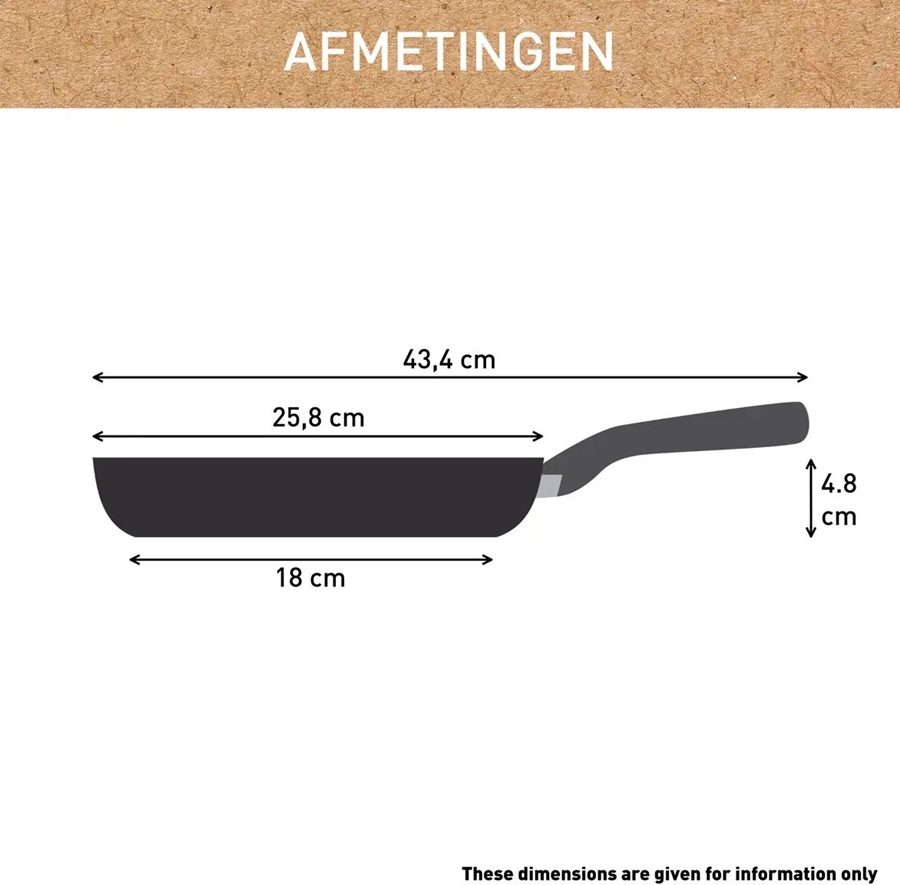 AFMETINGEN

43,4 cm

25,8 cm

4.8 cm

18 cm

These dimensions are given for information only